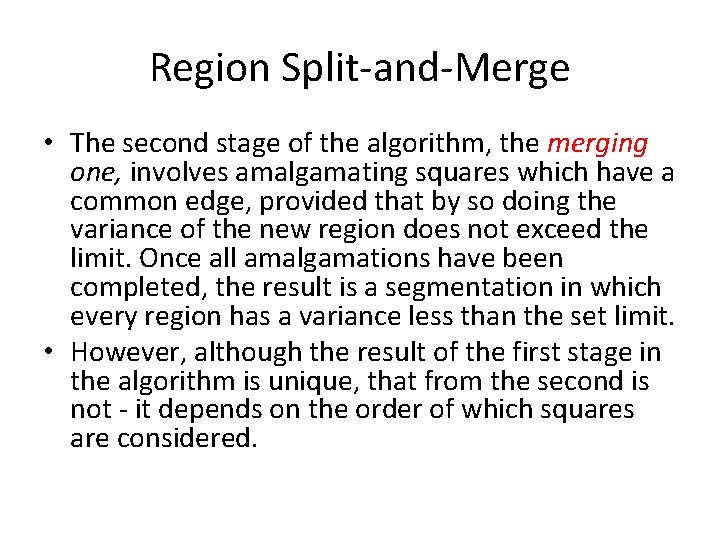 Region Split-and-Merge

• The second stage of the algorithm, the merging one, involves amalgamating squares which have a common edge, provided that by so doing the variance of the new region does not exceed the limit. Once all amalgamations have been completed, the result is a segmentation in which every region has a variance less than the set limit.

• However, although the result of the first stage in the algorithm is unique, that from the second is not - it depends on the order of which squares are considered.